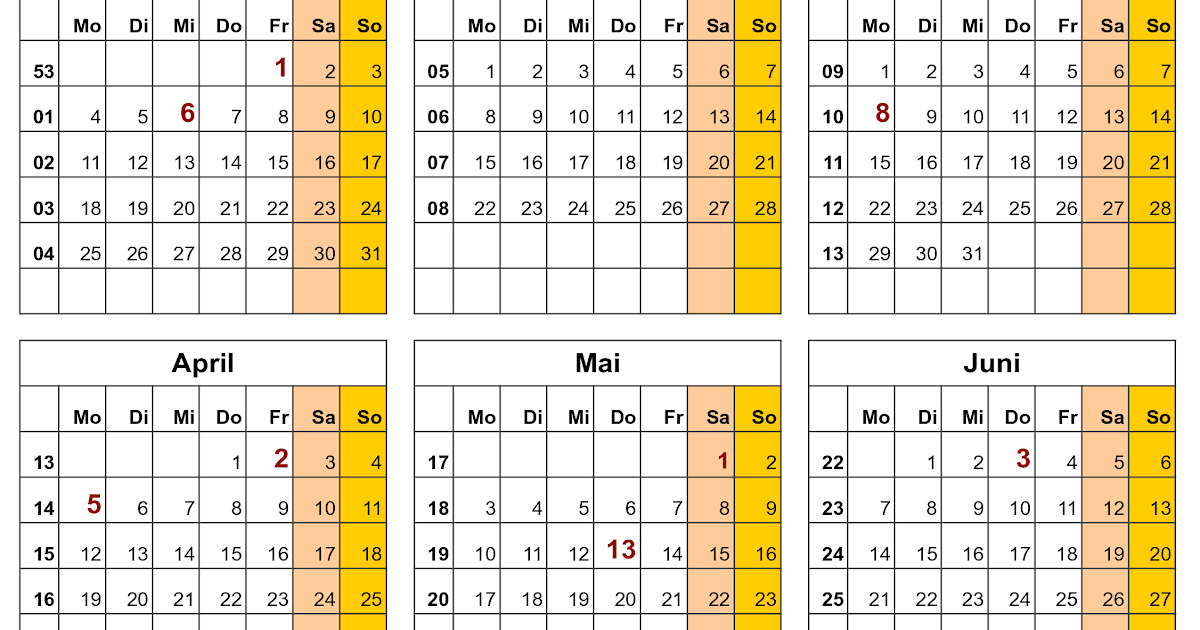 | | Mo | Di | Mi | Do | Fr | Sa | So |
|---|---|---|---|---|---|---|---|
| 53 | | | | | 1 | 2 | 3 |
| 01 | 4 | 5 | 6 | 7 | 8 | 9 | 10 |
| 02 | 11 | 12 | 13 | 14 | 15 | 16 | 17 |
| 03 | 18 | 19 | 20 | 21 | 22 | 23 | 24 |
| 04 | 25 | 26 | 27 | 28 | 29 | 30 | 31 |
| | | | | | | | |

| | Mo | Di | Mi | Do | Fr | Sa | So |
|---|---|---|---|---|---|---|---|
| 05 | 1 | 2 | 3 | 4 | 5 | 6 | 7 |
| 06 | 8 | 9 | 10 | 11 | 12 | 13 | 14 |
| 07 | 15 | 16 | 17 | 18 | 19 | 20 | 21 |
| 08 | 22 | 23 | 24 | 25 | 26 | 27 | 28 |
| | | | | | | | |
| | | | | | | | |

| | Mo | Di | Mi | Do | Fr | Sa | So |
|---|---|---|---|---|---|---|---|
| 09 | 1 | 2 | 3 | 4 | 5 | 6 | 7 |
| 10 | 8 | 9 | 10 | 11 | 12 | 13 | 14 |
| 11 | 15 | 16 | 17 | 18 | 19 | 20 | 21 |
| 12 | 22 | 23 | 24 | 25 | 26 | 27 | 28 |
| 13 | 29 | 30 | 31 | | | | |
| | | | | | | | |

April

| | Mo | Di | Mi | Do | Fr | Sa | So |
|---|---|---|---|---|---|---|---|
| 13 | | | | 1 | 2 | 3 | 4 |
| 14 | 5 | 6 | 7 | 8 | 9 | 10 | 11 |
| 15 | 12 | 13 | 14 | 15 | 16 | 17 | 18 |
| 16 | 19 | 20 | 21 | 22 | 23 | 24 | 25 |

Mai

| | Mo | Di | Mi | Do | Fr | Sa | So |
|---|---|---|---|---|---|---|---|
| 17 | | | | | | 1 | 2 |
| 18 | 3 | 4 | 5 | 6 | 7 | 8 | 9 |
| 19 | 10 | 11 | 12 | 13 | 14 | 15 | 16 |
| 20 | 17 | 18 | 19 | 20 | 21 | 22 | 23 |

Juni

| | Mo | Di | Mi | Do | Fr | Sa | So |
|---|---|---|---|---|---|---|---|
| 22 | | 1 | 2 | 3 | 4 | 5 | 6 |
| 23 | 7 | 8 | 9 | 10 | 11 | 12 | 13 |
| 24 | 14 | 15 | 16 | 17 | 18 | 19 | 20 |
| 25 | 21 | 22 | 23 | 24 | 25 | 26 | 27 |